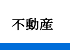 不動産